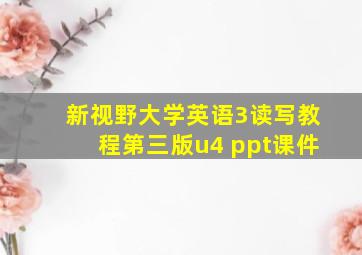 新视野大学英语3读写教程第三版u4 ppt课件